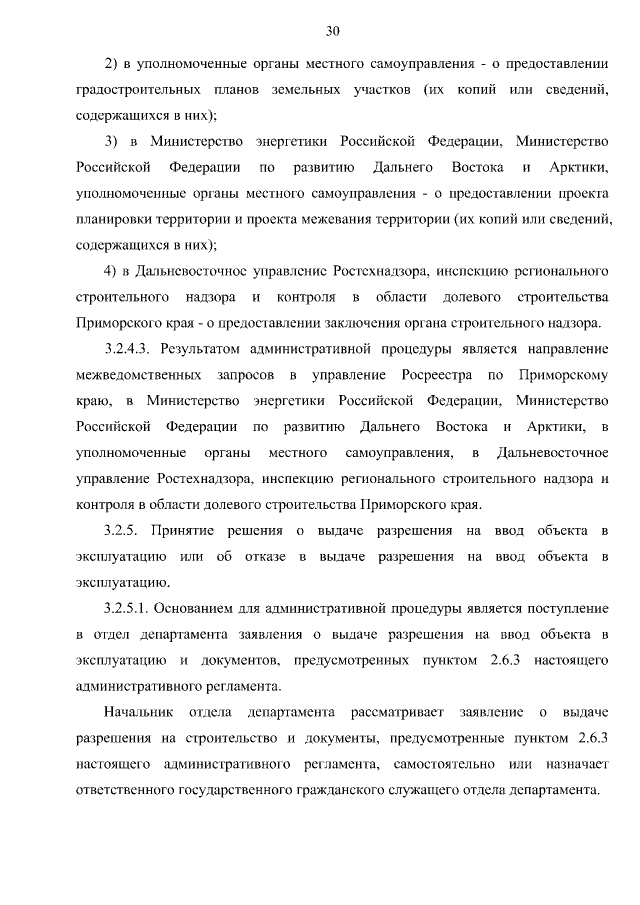 30

2) в уполномоченные органы местного самоуправления - о предоставлении градостроительных планов земельных участков (их копий или сведений, содержащихся в них);

3) в Министерство энергетики Российской Федерации, Министерство Российской Федерации по развитию Дальнего Востока и Арктики, уполномоченные органы местного самоуправления - о предоставлении проекта планировки территории и проекта межевания территории (их копий или сведений, содержащихся в них);

4) в Дальневосточное управление Ростехнадзора, инспекцию регионального строительного надзора и контроля в области долевого строительства Приморского края - о предоставлении заключения органа строительного надзора.

3.2.4.3. Результатом административной процедуры является направление межведомственных запросов в управление Росреестра по Приморскому краю, в Министерство энергетики Российской Федерации, Министерство Российской Федерации по развитию Дальнего Востока и Арктики, в уполномоченные органы местного самоуправления, в Дальневосточное управление Ростехнадзора, инспекцию регионального строительного надзора и контроля в области долевого строительства Приморского края.

3.2.5. Принятие решения о выдаче разрешения на ввод объекта в эксплуатацию или об отказе в выдаче разрешения на ввод объекта в эксплуатацию.

3.2.5.1. Основанием для административной процедуры является поступление в отдел департамента заявления о выдаче разрешения на ввод объекта в эксплуатацию и документов, предусмотренных пунктом 2.6.3 настоящего административного регламента.

Начальник отдела департамента рассматривает заявление о выдаче разрешения на строительство и документы, предусмотренные пунктом 2.6.3 настоящего административного регламента, самостоятельно или назначает ответственного государственного гражданского служащего отдела департамента.